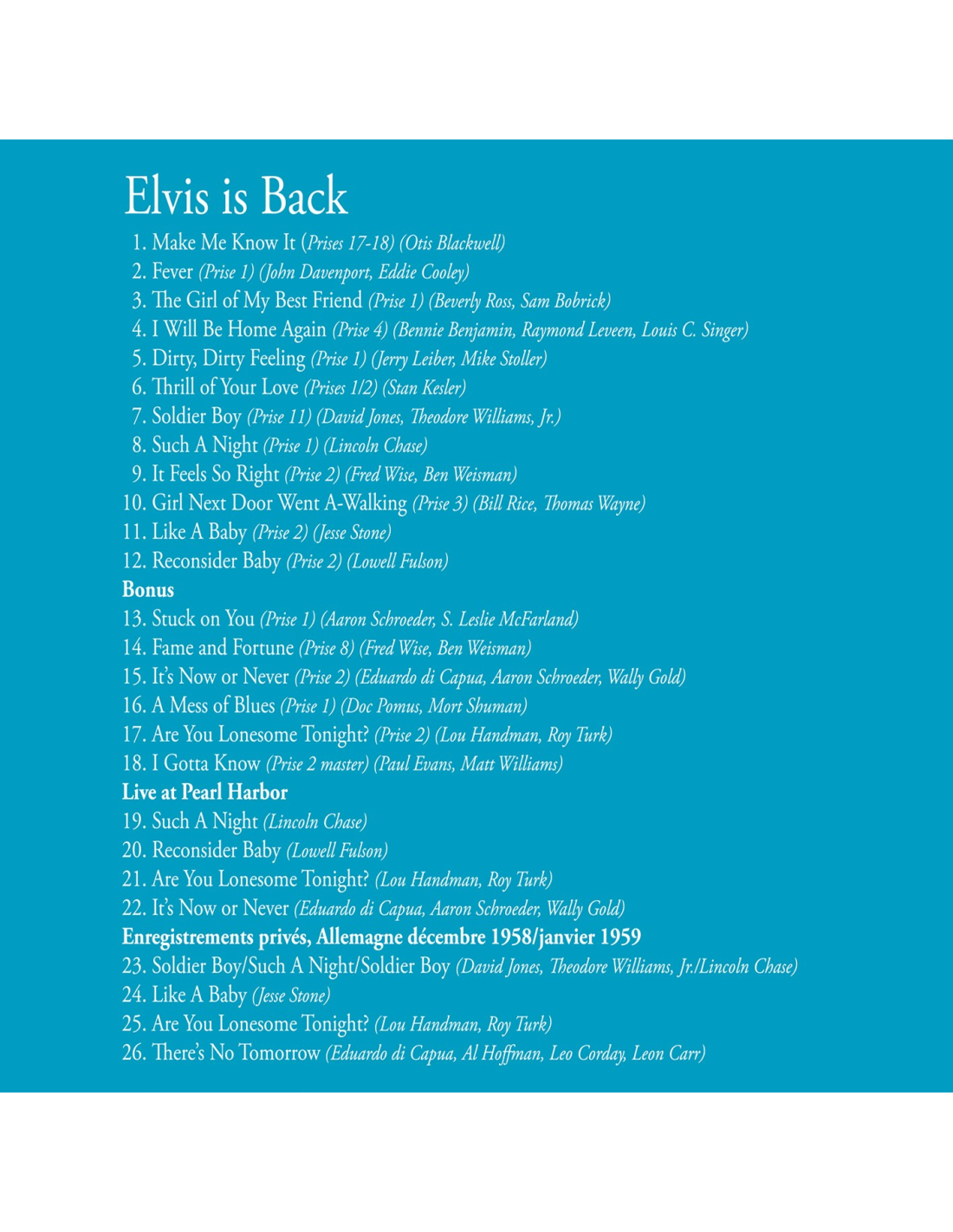 Elvis is Back

1. Make Me Know It (Prises 17-18) (Otis Blackwell)
2. Fever (Prise 1) (John Davenport, Eddie Cooley)
3. The Girl of My Best Friend (Prise 1) (Beverly Ross, Sam Bobrick)
4. I Will Be Home Again (Prise 4) (Bennie Benjamin, Raymond Leveen, Louis C. Singer)
5. Dirty, Dirty Feeling (Prise 1) (Jerry Leiber, Mike Stoller)
6. Thrill of Your Love (Prises 1/2) (Stan Kesler)
7. Soldier Boy (Prise 11) (David Jones, Theodore Williams, Jr.)
8. Such A Night (Prise 1) (Lincoln Chase)
9. It Feels So Right (Prise 2) (Fred Wise, Ben Weisman)
10. Girl Next Door Went A-Walking (Prise 3) (Bill Rice, Thomas Wayne)
11. Like A Baby (Prise 2) (Jesse Stone)
12. Reconsider Baby (Prise 2) (Lowell Fulson)

Bonus

13. Stuck on You (Prise 1) (Aaron Schroeder, S. Leslie McFarland)
14. Fame and Fortune (Prise 8) (Fred Wise, Ben Weisman)
15. It's Now or Never (Prise 2) (Eduardo di Capua, Aaron Schroeder, Wally Gold)
16. A Mess of Blues (Prise 1) (Doc Pomus, Mort Shuman)
17. Are You Lonesome Tonight? (Prise 2) (Lou Handman, Roy Turk)
18. I Gotta Know (Prise 2 master) (Paul Evans, Matt Williams)

Live at Pearl Harbor

19. Such A Night (Lincoln Chase)
20. Reconsider Baby (Lowell Fulson)
21. Are You Lonesome Tonight? (Lou Handman, Roy Turk)
22. It's Now or Never (Eduardo di Capua, Aaron Schroeder, Wally Gold)

Enregistrements privés, Allemagne décembre 1958/janvier 1959

23. Soldier Boy/Such A Night/Soldier Boy (David Jones, Theodore Williams, Jr./Lincoln Chase)
24. Like A Baby (Jesse Stone)
25. Are You Lonesome Tonight? (Lou Handman, Roy Turk)
26. There's No Tomorrow (Eduardo di Capua, Al Hoffman, Leo Corday, Leon Carr)